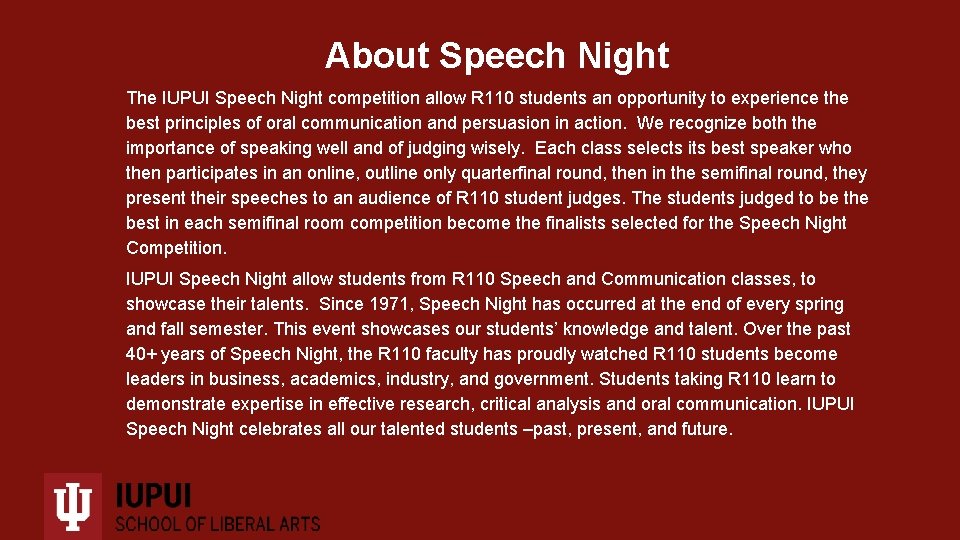 About Speech Night

The IUPUI Speech Night competition allow R110 students an opportunity to experience the best principles of oral communication and persuasion in action. We recognize both the importance of speaking well and of judging wisely. Each class selects its best speaker who then participates in an online, outline only quarterfinal round, then in the semifinal round, they present their speeches to an audience of R110 student judges. The students judged to be the best in each semifinal room competition become the finalists selected for the Speech Night Competition.

IUPUI Speech Night allow students from R110 Speech and Communication classes, to showcase their talents. Since 1971, Speech Night has occurred at the end of every spring and fall semester. This event showcases our students' knowledge and talent. Over the past 40+ years of Speech Night, the R110 faculty has proudly watched R110 students become leaders in business, academics, industry, and government. Students taking R110 learn to demonstrate expertise in effective research, critical analysis and oral communication. IUPUI Speech Night celebrates all our talented students –past, present, and future.

IUPUI
SCHOOL OF LIBERAL ARTS